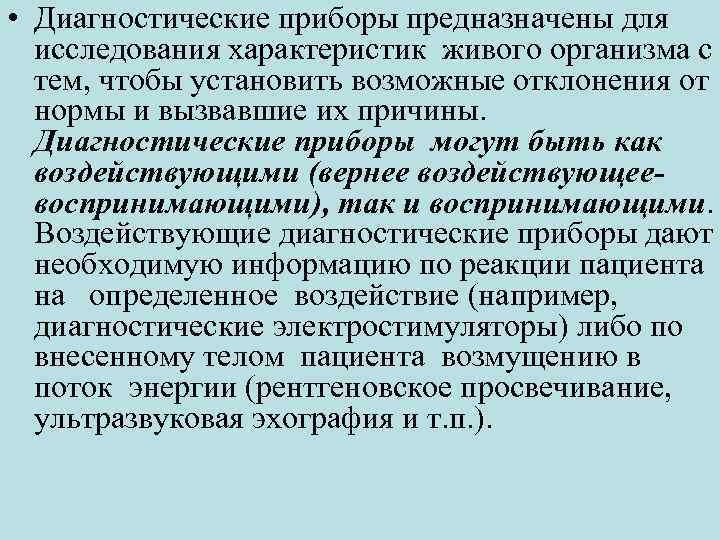 • Диагностические приборы предназначены для исследования характеристик живого организма с тем, чтобы установить возможные отклонения от нормы и вызвавшие их причины. Диагностические приборы могут быть как воздействующими (вернее воздействующее-воспринимающими), так и воспринимающими. Воздействующие диагностические приборы дают необходимую информацию по реакции пациента на определенное воздействие (например, диагностические электростимуляторы) либо по внесенному телом пациента возмущению в поток энергии (рентгеновское просвечивание, ультразвуковая эхография и т.п.).